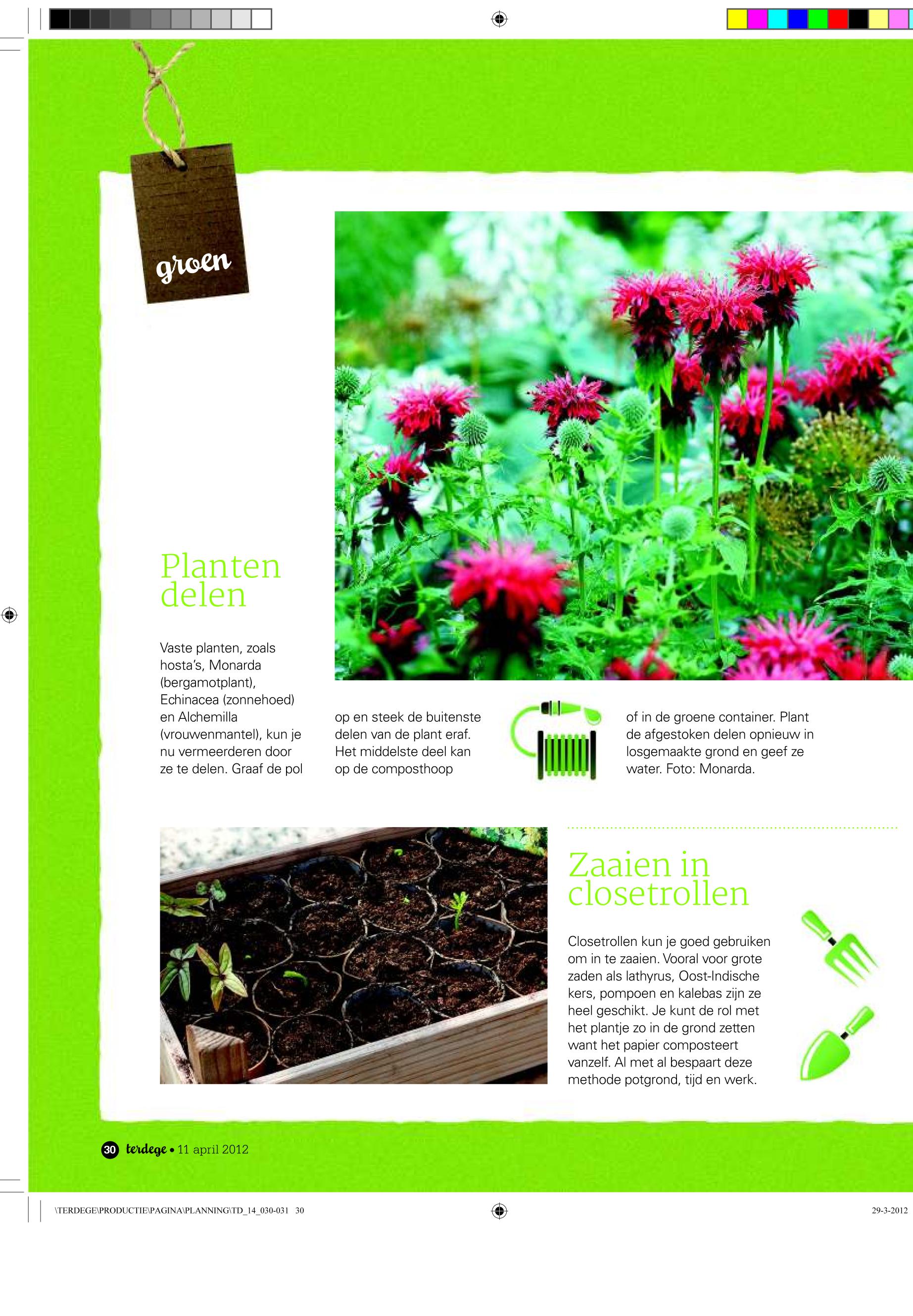 groen

Planten delen

Vaste planten, zoals hosta's, Monarda (bergamotplant), Echinacea (zonnehoed) en Alchemilla (vrouwenmantel), kun je nu vermeerderen door ze te delen. Graaf de pol op en steek de buitenste delen van de plant eraf. Het middelste deel kan op de composthoop of in de groene container. Plant de afgestoken delen opnieuw in losgemaakte grond en geef ze water. Foto: Monarda.

Zaaien in closetrollen

Closetrollen kun je goed gebruiken om in te zaaien. Vooral voor grote zaden als lathyrus, Oost-Indische kers, pompoen en kalebas zijn ze heel geschikt. Je kunt de rol met het plantje zo in de grond zetten want het papier composteert vanzelf. Al met al bespaart deze methode potgrond, tijd en werk.

30 terdege • 11 april 2012

\TERDEGE\PRODUCTIE\PAGINA\PLANNING\TD_14_030-031 30

29-3-2012